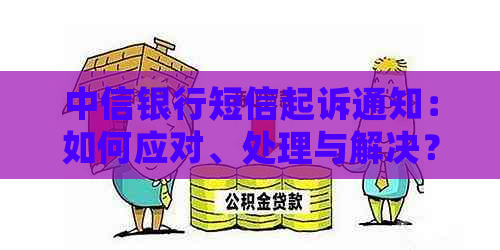 中信银行短信起诉通知：如何应对、处理与解决？

公积金贷款